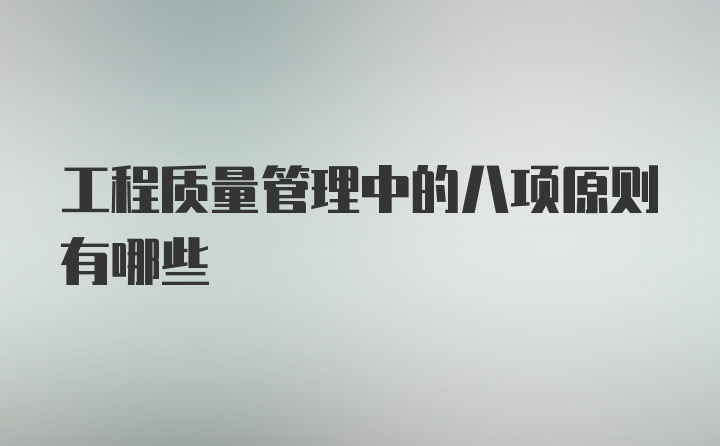 工程质量管理中的八项原则有哪些